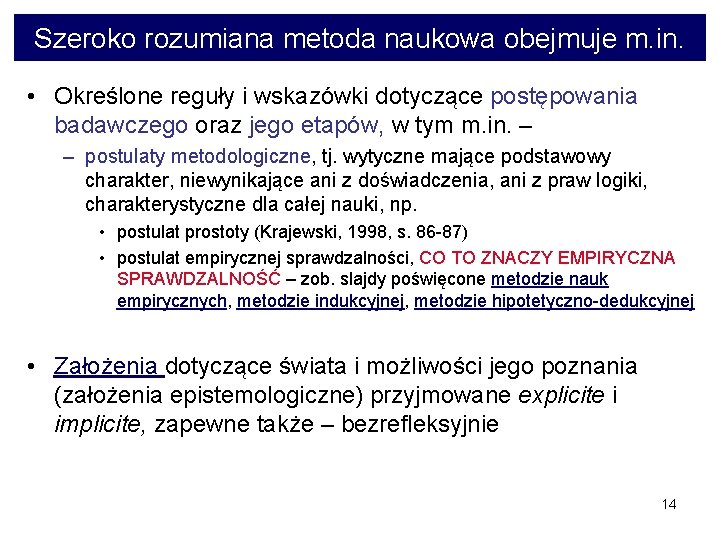 Szeroko rozumiana metoda naukowa obejmuje m.in.

• Określone reguły i wskazówki dotyczące postępowania badawczego oraz jego etapów, w tym m.in. –

– postulaty metodologiczne, tj. wytyczne mające podstawowy charakter, niewynikające ani z doświadczenia, ani z praw logiki, charakterystyczne dla całej nauki, np.

• postulat prostoty (Krajewski, 1998, s. 86-87)

• postulat empirycznej sprawdzalności, CO TO ZNACZY EMPIRYCZNA SPRAWDZALNOŚĆ – zob. slajdy poświęcone metodzie nauk empirycznych, metodzie indukcyjnej, metodzie hipotetyczno-dedukcyjnej

• Założenia dotyczące świata i możliwości jego poznania (założenia epistemologiczne) przyjmowane explicite i implicite, zapewne także – bezrefleksyjnie

14